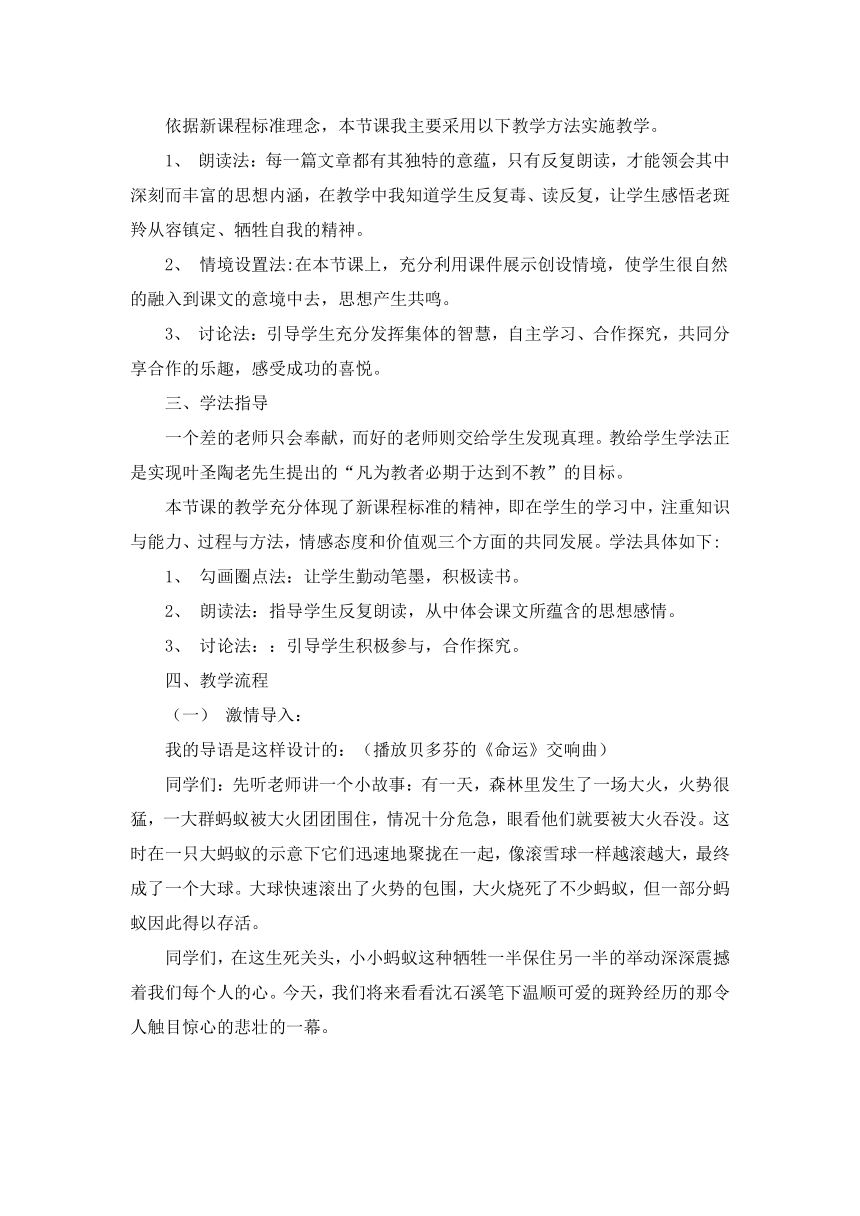 依据新课程标准理念，本节课我主要采用以下教学方法实施教学。

1、 朗读法：每一篇文章都有其独特的意蕴，只有反复朗读，才能领会其中深刻而丰富的思想内涵，在教学中我知道学生反复毒、读反复，让学生感悟老斑羚从容镇定、牺牲自我的精神。

2、 情境设置法:在本节课上，充分利用课件展示创设情境，使学生很自然的融入到课文的意境中去，思想产生共鸣。

3、 讨论法：引导学生充分发挥集体的智慧，自主学习、合作探究，共同分享合作的乐趣，感受成功的喜悦。

三、学法指导

一个差的老师只会奉献，而好的老师则交给学生发现真理。教给学生学法正是实现叶圣陶老先生提出的“凡为教者必期于达到不教”的目标。

本节课的教学充分体现了新课程标准的精神，即在学生的学习中，注重知识与能力、过程与方法，情感态度和价值观三个方面的共同发展。学法具体如下:

1、 勾画圈点法：让学生勤动笔墨，积极读书。

2、 朗读法：指导学生反复朗读，从中体会课文所蕴含的思想感情。

3、 讨论法：：引导学生积极参与，合作探究。

四、教学流程

（一） 激情导入：

我的导语是这样设计的：（播放贝多芬的《命运》交响曲）

同学们：先听老师讲一个小故事：有一天，森林里发生了一场大火，火势很猛，一大群蚂蚁被大火团团围住，情况十分危急，眼看他们就要被大火吞没。这时在一只大蚂蚁的示意下它们迅速地聚拢在一起，像滚雪球一样越滚越大，最终成了一个大球。大球快速滚出了火势的包围，大火烧死了不少蚂蚁，但一部分蚂蚁因此得以存活。

同学们，在这生死关头，小小蚂蚁这种牺牲一半保住另一半的举动深深震撼着我们每个人的心。今天，我们将来看看沈石溪笔下温顺可爱的斑羚经历的那令人触目惊心的悲壮的一幕。